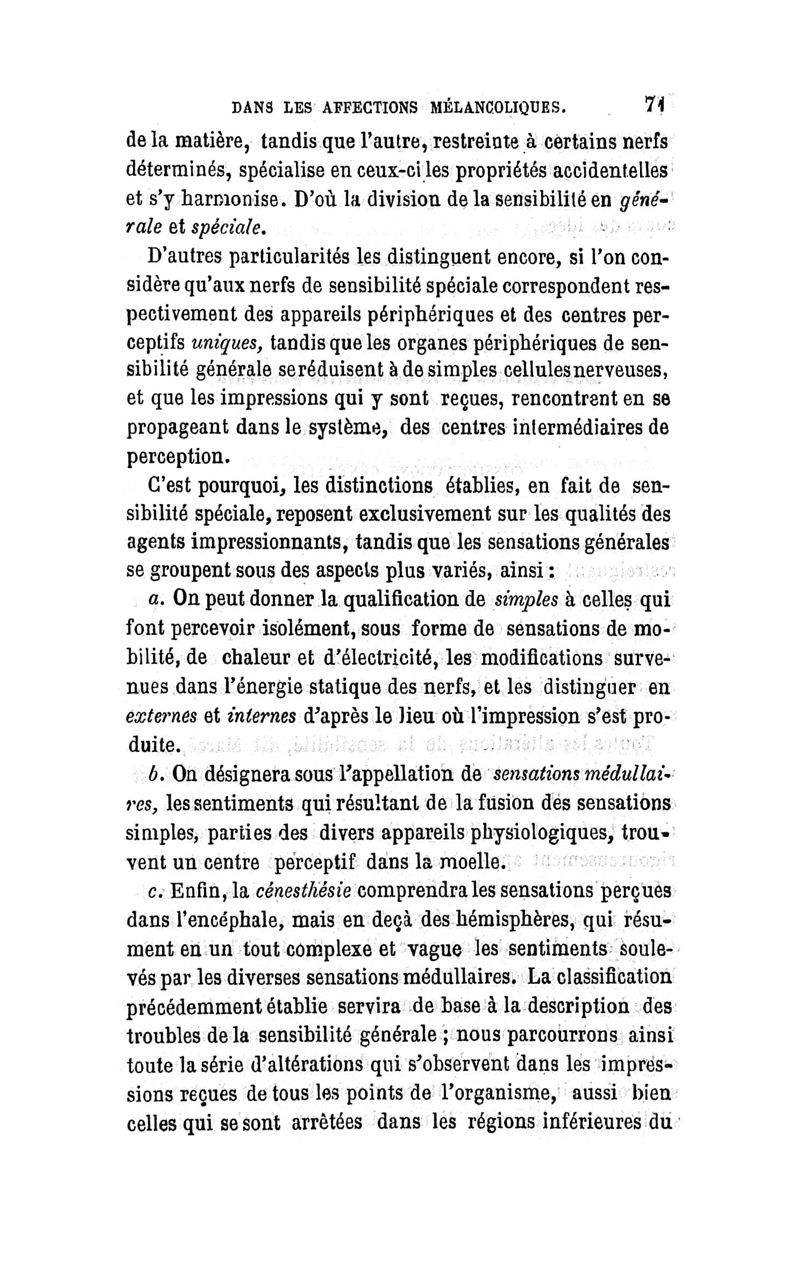 DANS LES AFFECTIONS MÉLANCOLIQUES. 71

de la matière, tandis que l'autre, restreinte à certains nerfs déterminés, spécialise en ceux-ci les propriétés accidentelles et s'y harmonise. D'où la division de la sensibilité en générale et spéciale.

D'autres particularités les distinguent encore, si l'on considère qu'aux nerfs de sensibilité spéciale correspondent respectivement des appareils périphériques et des centres perceptifs uniques, tandis que les organes périphériques de sensibilité générale se réduisent à de simples cellules nerveuses, et que les impressions qui y sont reçues, rencontrent en se propageant dans le système, des centres intermédiaires de perception.

C'est pourquoi, les distinctions établies, en fait de sensibilité spéciale, reposent exclusivement sur les qualités des agents impressionnants, tandis que les sensations générales se groupent sous des aspects plus variés, ainsi :

a. On peut donner la qualification de simples à celles qui font percevoir isolément, sous forme de sensations de mobilité, de chaleur et d'électricité, les modifications survenues dans l'énergie statique des nerfs, et les distinguer en externes et internes d'après le lieu où l'impression s'est produite.

b. On désignera sous l'appellation de sensations médullaires, les sentiments qui résultant de la fusion des sensations simples, parties des divers appareils physiologiques, trouvent un centre perceptif dans la moelle.

c. Enfin, la cénesthésie comprendra les sensations perçues dans l'encéphale, mais en deçà des hémisphères, qui résument en un tout complexe et vague les sentiments soulevés par les diverses sensations médullaires. La classification précédemment établie servira de base à la description des troubles de la sensibilité générale ; nous parcourrons ainsi toute la série d'altérations qui s'observent dans les impressions reçues de tous les points de l'organisme, aussi bien celles qui se sont arrêtées dans les régions inférieures du